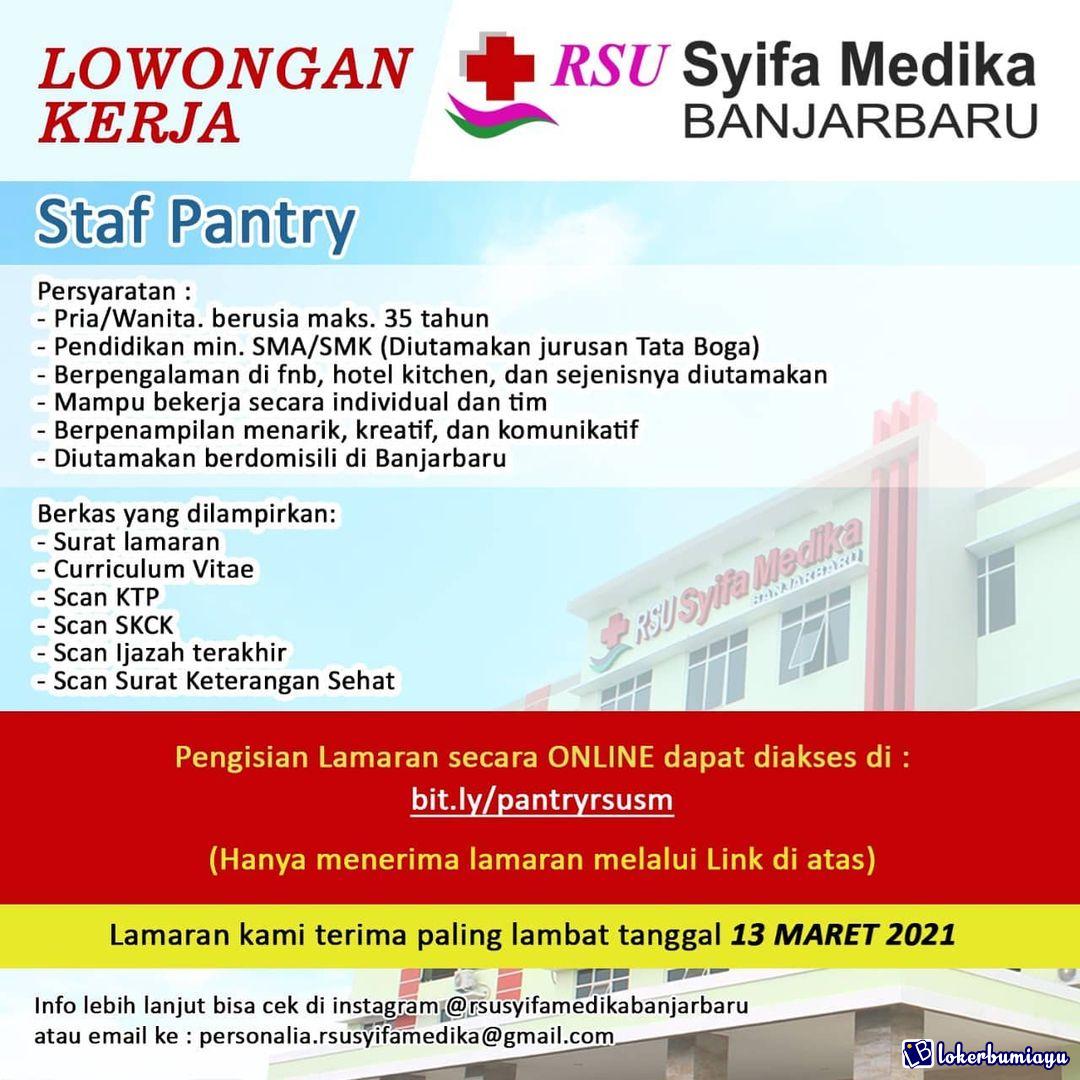 LOWONGAN KERJA

RSU Syifa Medika BANJARBARU

Staf Pantry

Persyaratan :
- Pria/Wanita. berusia maks. 35 tahun
- Pendidikan min. SMA/SMK (Diutamakan jurusan Tata Boga)
- Berpengalaman di fnb, hotel kitchen, dan sejenisnya diutamakan
- Mampu bekerja secara individual dan tim
- Berpenampilan menarik, kreatif, dan komunikatif
- Diutamakan berdomisili di Banjarbaru

Berkas yang dilampirkan:
- Surat lamaran
- Curriculum Vitae
- Scan KTP
- Scan SKCK
- Scan Ijazah terakhir
- Scan Surat Keterangan Sehat

RSU Syifa Medika BANJARBARU

Pengisian Lamaran secara ONLINE dapat diakses di :
bit.ly/pantryrsusm

(Hanya menerima lamaran melalui Link di atas)

Lamaran kami terima paling lambat tanggal 13 MARET 2021

Info lebih lanjut bisa cek di instagram @rsusyifamedikabanjarbaru
atau email ke : personalia.rsusyifamedika@gmail.com

lokerbumiayu